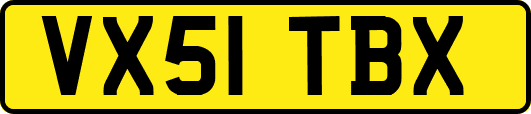 VX51 TBX